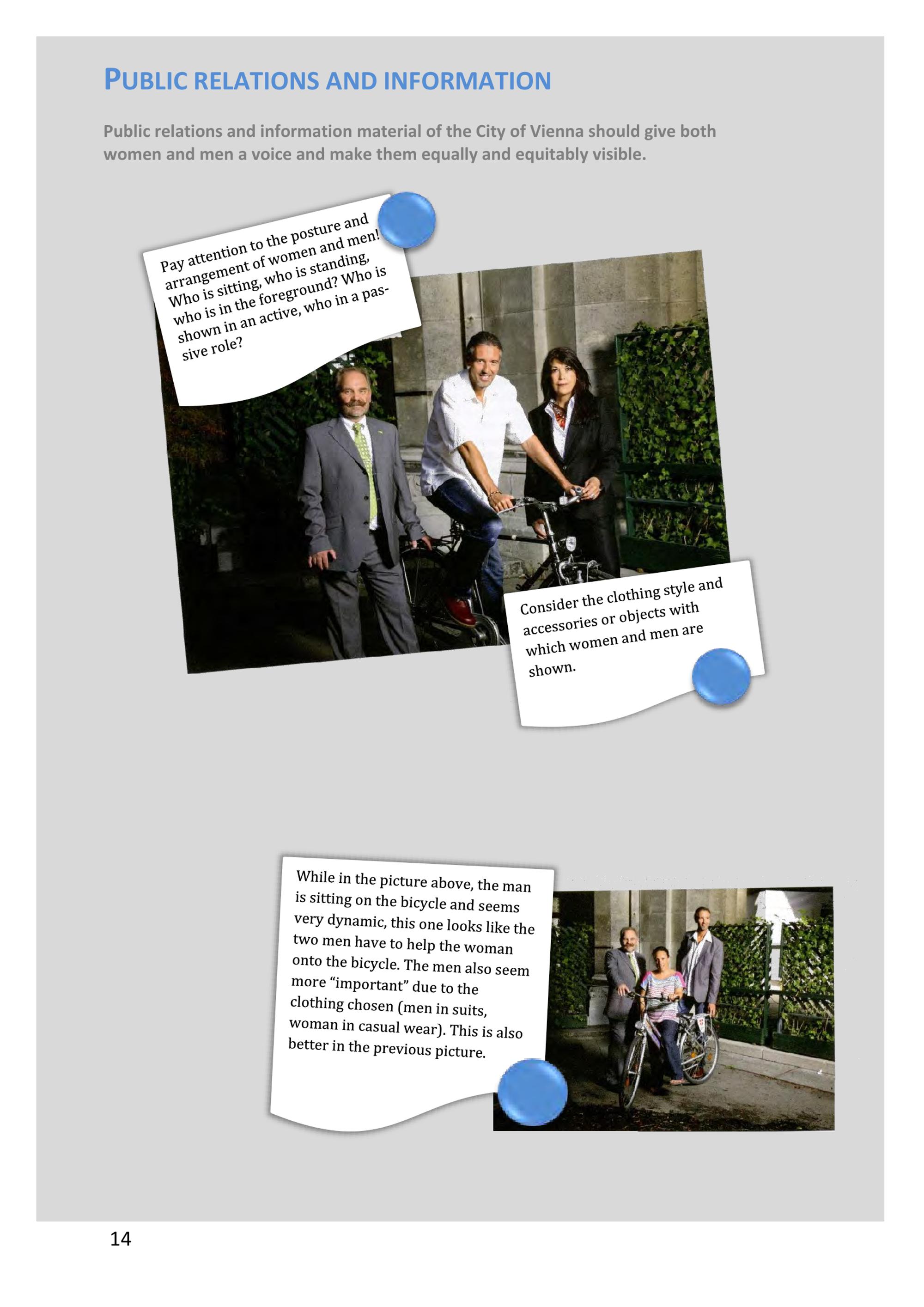 PUBLIC RELATIONS AND INFORMATION

Public relations and information material of the City of Vienna should give both women and men a voice and make them equally and equitably visible.

Pay attention to the posture and arrangement of women and men! Who is sitting, who is standing, who is in the foreground? Who is shown in an active, who in a passive role?

Consider the clothing style and accessories or objects with which women and men are shown.

While in the picture above, the man is sitting on the bicycle and seems very dynamic, this one looks like the two men have to help the woman onto the bicycle. The men also seem more "important" due to the clothing chosen (men in suits, woman in casual wear). This is also better in the previous picture.

14